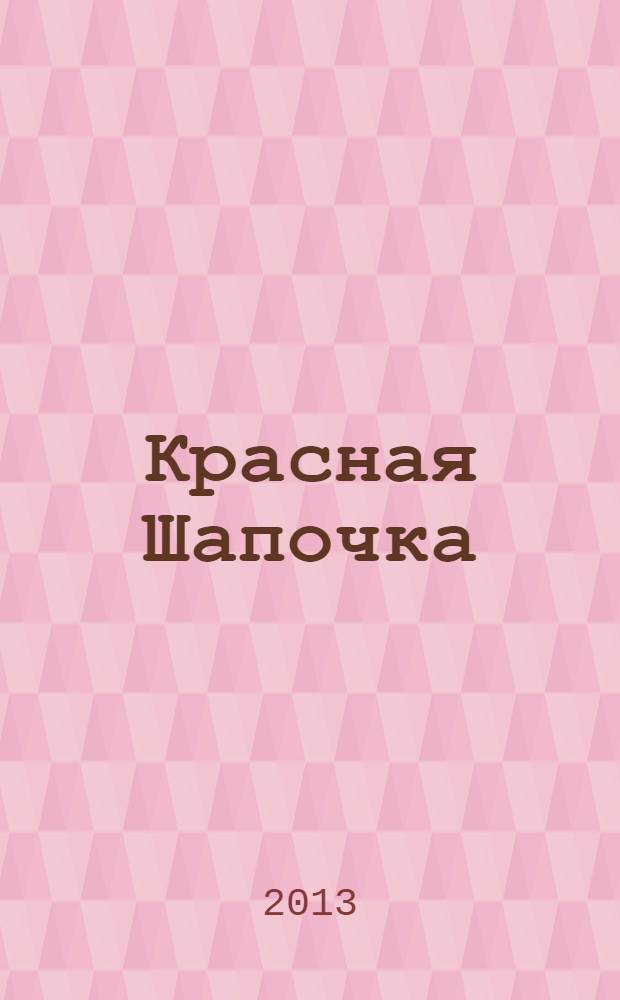 Красная Шапочка

2013